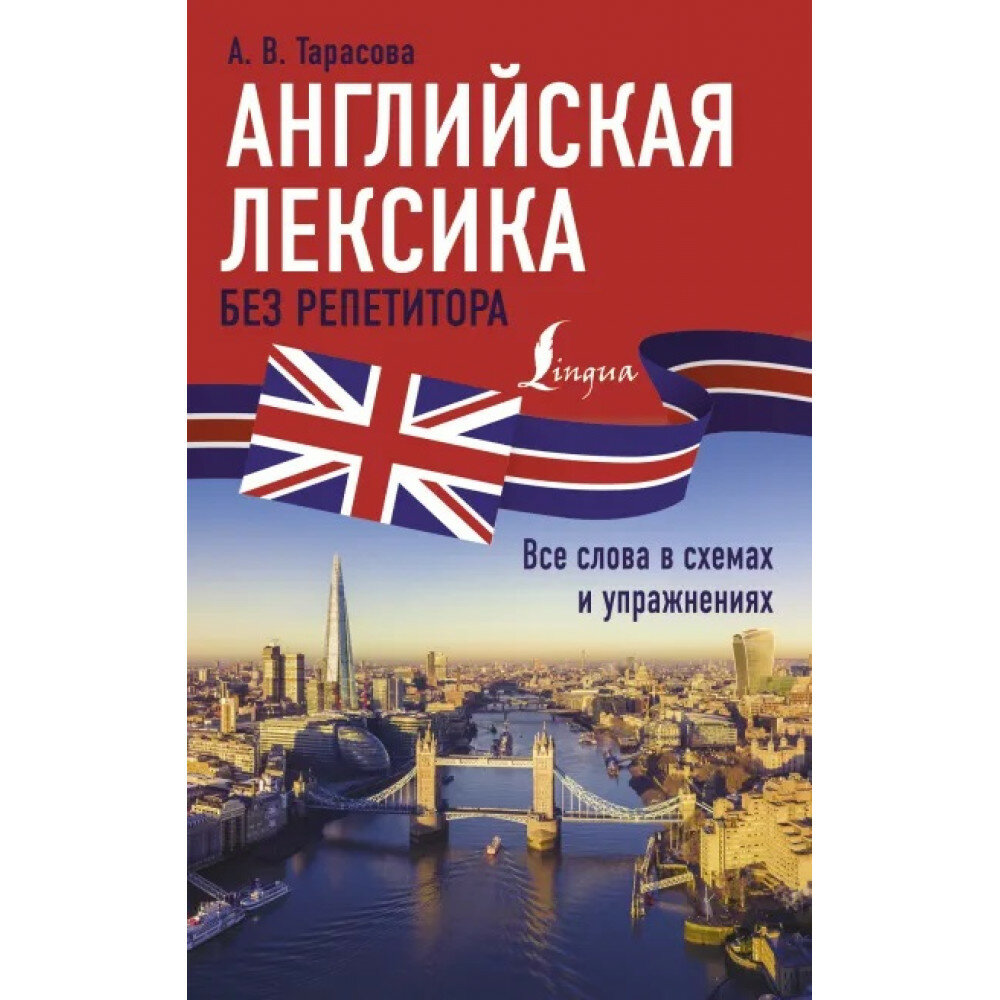 А. В. Тарасова

АНГЛИЙСКАЯ ЛЕКСИКА

БЕЗ РЕПЕТИТОРА

Lingua

Все слова в схемах и упражнениях